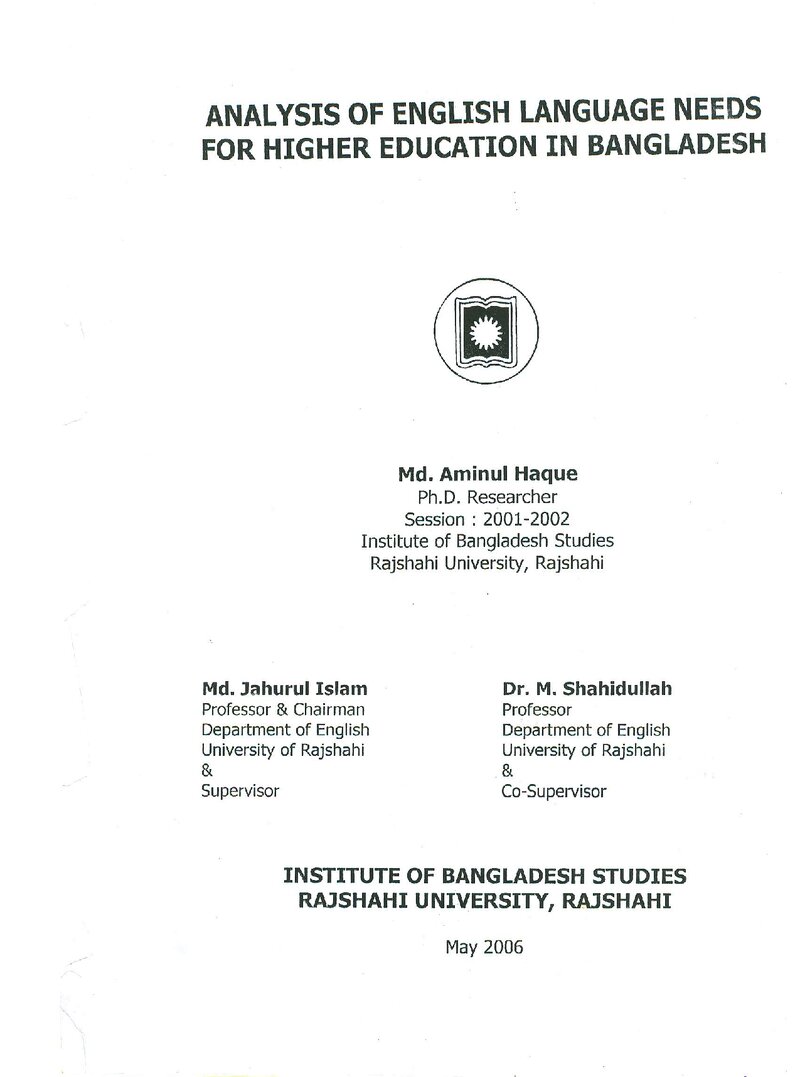 ANALYSIS OF ENGLISH LANGUAGE NEEDS
FOR HIGHER EDUCATION IN BANGLADESH

Md. Aminul Haque
Ph.D. Researcher
Session : 2001-2002
Institute of Bangladesh Studies
Rajshahi University, Rajshahi

Md. Jahurul Islam
Professor & Chairman
Department of English
University of Rajshahi
&
Supervisor

Dr. M. Shahidullah
Professor
Department of English
University of Rajshahi
&
Co-Supervisor

INSTITUTE OF BANGLADESH STUDIES
RAJSHAHI UNIVERSITY, RAJSHAHI

May 2006